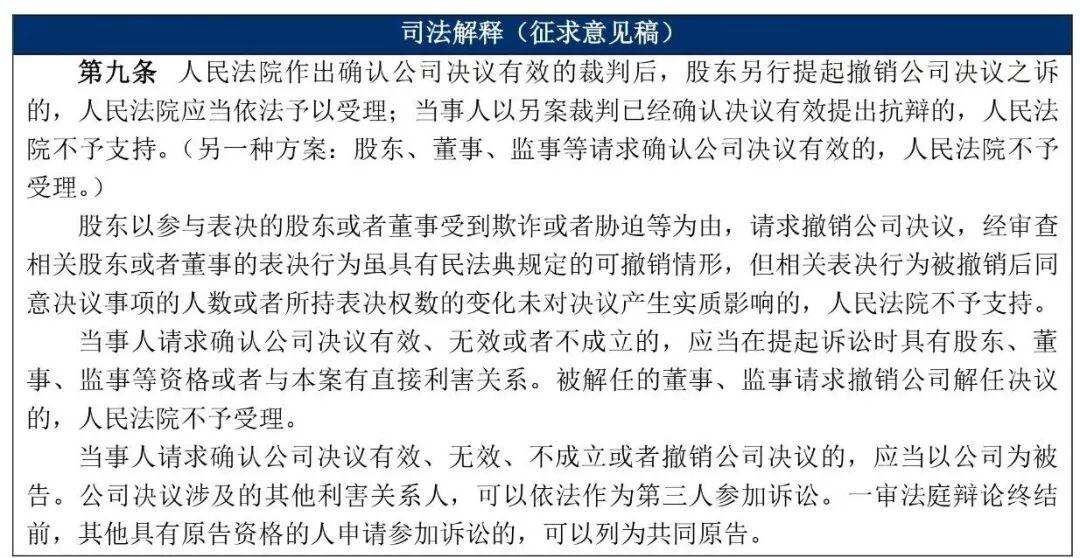 司法解释（征求意见稿）

第九条　人民法院作出确认公司决议有效的裁判后，股东另行提起撤销公司决议之诉的，人民法院应当依法予以受理；当事人以另案裁判已经确认决议有效提出抗辩的，人民法院不予支持。（另一种方案：股东、董事、监事等请求确认公司决议有效的，人民法院不予受理。）

股东以参与表决的股东或者董事受到欺诈或者胁迫等为由，请求撤销公司决议，经审查相关股东或者董事的表决行为虽具有民法典规定的可撤销情形，但相关表决行为被撤销后同意决议事项的人数或者所持表决权数的变化未对决议产生实质影响的，人民法院不予支持。

当事人请求确认公司决议有效、无效或者不成立的，应当在提起诉讼时具有股东、董事、监事等资格或者与本案有直接利害关系。被解任的董事、监事请求撤销公司解任决议的，人民法院不予受理。

当事人请求确认公司决议有效、无效、不成立或者撤销公司决议的，应当以公司为被告。公司决议涉及的其他利害关系人，可以依法作为第三人参加诉讼。一审法庭辩论终结前，其他具有原告资格的人申请参加诉讼的，可以列为共同原告。